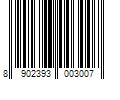 8 902393 003007